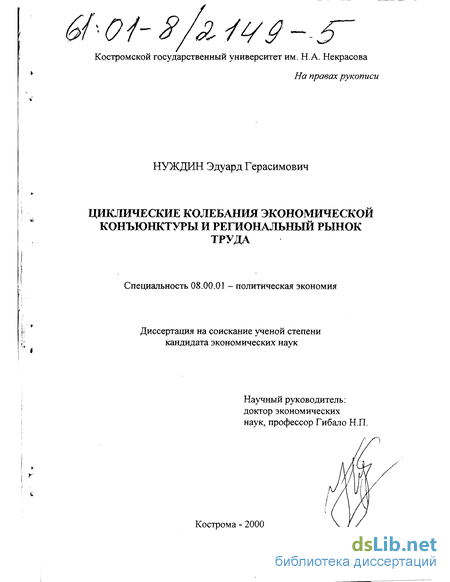 61:01-8/2149-5

Костромской государственный университет им. Н.А. Некрасова

На правах рукописи

НУЖДИН Эдуард Герасимович

ЦИКЛИЧЕСКИЕ КОЛЕБАНИЯ ЭКОНОМИЧЕСКОЙ КОНЪЮНКТУРЫ И РЕГИОНАЛЬНЫЙ РЫНОК ТРУДА

Специальность 08.00.01 – политическая экономия

Диссертация на соискание ученой степени кандидата экономических наук

Научный руководитель:
доктор экономических наук, профессор Гибало Н.П.

Кострома - 2000

dsLib.net
библиотека диссертаций